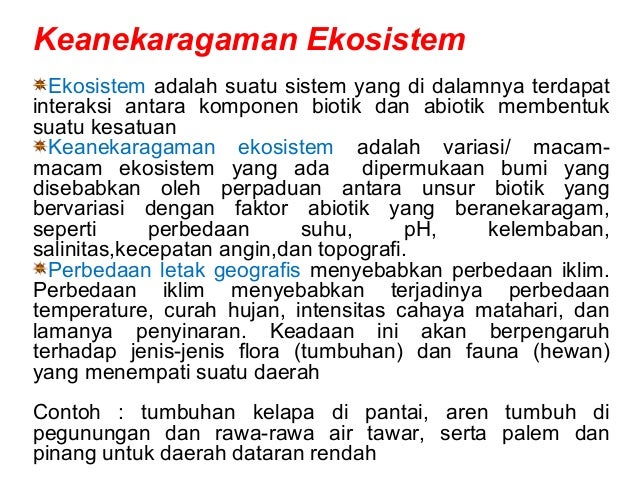 Keanekaragaman Ekosistem

Ekosistem adalah suatu sistem yang di dalamnya terdapat interaksi antara komponen biotik dan abiotik membentuk suatu kesatuan

Keanekaragaman ekosistem adalah variasi/ macam-macam ekosistem yang ada dipermukaan bumi yang disebabkan oleh perpaduan antara unsur biotik yang bervariasi dengan faktor abiotik yang beranekaragam, seperti perbedaan suhu, pH, kelembaban, salinitas,kecepatan angin,dan topografi.

Perbedaan letak geografis menyebabkan perbedaan iklim. Perbedaan iklim menyebabkan terjadinya perbedaan temperature, curah hujan, intensitas cahaya matahari, dan lamanya penyinaran. Keadaan ini akan berpengaruh terhadap jenis-jenis flora (tumbuhan) dan fauna (hewan) yang menempati suatu daerah

Contoh : tumbuhan kelapa di pantai, aren tumbuh di pegunungan dan rawa-rawa air tawar, serta palem dan pinang untuk daerah dataran rendah